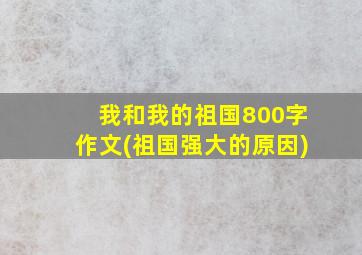 我和我的祖国800字作文(祖国强大的原因)